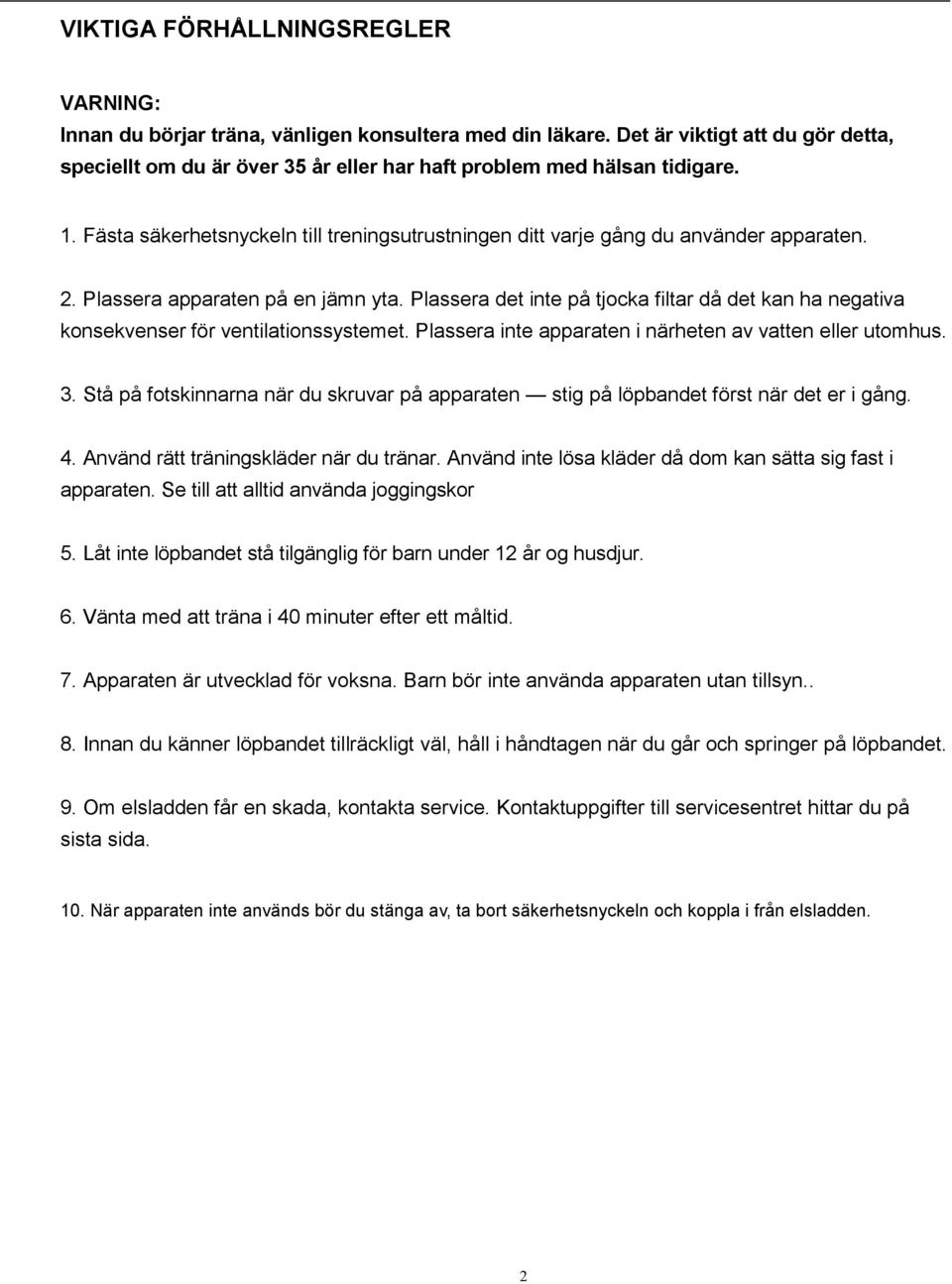 VIKTIGA FÖRHÅLLNINGSREGLER

VARNING:
Innan du börjar träna, vänligen konsultera med din läkare. Det är viktigt att du gör detta, speciellt om du är över 35 år eller har haft problem med hälsan tidigare.

1. Fästa säkerhetsnyckeln till treningsutrustningen ditt varje gång du använder apparaten.

2. Plassera apparaten på en jämn yta. Plassera det inte på tjocka filtar då det kan ha negativa konsekvenser för ventilationssystemet. Plassera inte apparaten i närheten av vatten eller utomhus.

3. Stå på fotskinnarna när du skruvar på apparaten — stig på löpbandet först när det er i gång.

4. Använd rätt träningskläder när du tränar. Använd inte lösa kläder då dom kan sätta sig fast i apparaten. Se till att alltid använda joggingskor

5. Låt inte löpbandet stå tilgänglig för barn under 12 år og husdjur.

6. Vänta med att träna i 40 minuter efter ett måltid.

7. Apparaten är utvecklad för voksna. Barn bör inte använda apparaten utan tillsyn..

8. Innan du känner löpbandet tillräckligt väl, håll i håndtagen när du går och springer på löpbandet.

9. Om elsladden får en skada, kontakta service. Kontaktuppgifter till servicesentret hittar du på sista sida.

10. När apparaten inte används bör du stänga av, ta bort säkerhetsnyckeln och koppla i från elsladden.

2